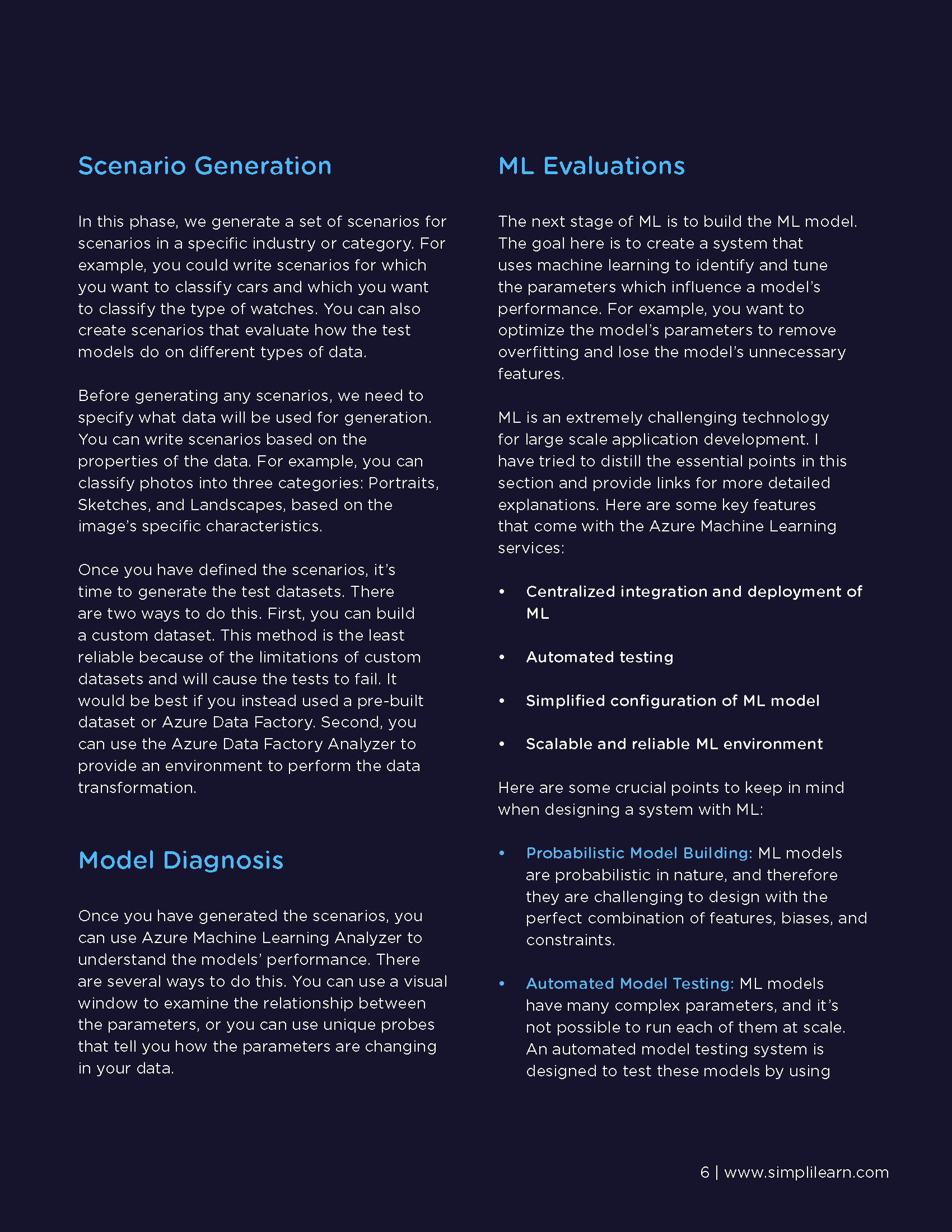 Scenario Generation

In this phase, we generate a set of scenarios for scenarios in a specific industry or category. For example, you could write scenarios for which you want to classify cars and which you want to classify the type of watches. You can also create scenarios that evaluate how the test models do on different types of data.

Before generating any scenarios, we need to specify what data will be used for generation. You can write scenarios based on the properties of the data. For example, you can classify photos into three categories: Portraits, Sketches, and Landscapes, based on the image's specific characteristics.

Once you have defined the scenarios, it's time to generate the test datasets. There are two ways to do this. First, you can build a custom dataset. This method is the least reliable because of the limitations of custom datasets and will cause the tests to fail. It would be best if you instead used a pre-built dataset or Azure Data Factory. Second, you can use the Azure Data Factory Analyzer to provide an environment to perform the data transformation.

Model Diagnosis

Once you have generated the scenarios, you can use Azure Machine Learning Analyzer to understand the models' performance. There are several ways to do this. You can use a visual window to examine the relationship between the parameters, or you can use unique probes that tell you how the parameters are changing in your data.

ML Evaluations

The next stage of ML is to build the ML model. The goal here is to create a system that uses machine learning to identify and tune the parameters which influence a model's performance. For example, you want to optimize the model's parameters to remove overfitting and lose the model's unnecessary features.

ML is an extremely challenging technology for large scale application development. I have tried to distill the essential points in this section and provide links for more detailed explanations. Here are some key features that come with the Azure Machine Learning services:

• Centralized integration and deployment of ML

• Automated testing

• Simplified configuration of ML model

• Scalable and reliable ML environment

Here are some crucial points to keep in mind when designing a system with ML:

• Probabilistic Model Building: ML models are probabilistic in nature, and therefore they are challenging to design with the perfect combination of features, biases, and constraints.

• Automated Model Testing: ML models have many complex parameters, and it's not possible to run each of them at scale. An automated model testing system is designed to test these models by using

6 | www.simplilearn.com